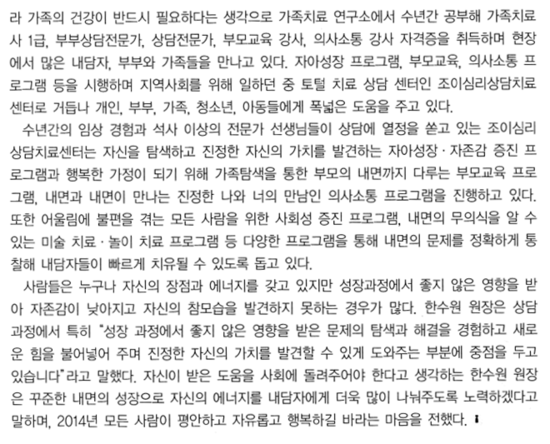 라 가족의 건강이 반드시 필요하다는 생각으로 가족치료 연구소에서 수년간 공부해 가족치료사 1급, 부부상담전문가, 상담전문가, 부모교육 강사, 의사소통 강사 자격증을 취득하며 현장에서 많은 내담자, 부부와 가족들을 만나고 있다. 자아성장 프로그램, 부모교육, 의사소통 프로그램 등을 시행하며 지역사회를 위해 일하던 중 토털 치료 상담 센터인 조이심리상담치료센터로 거듭나 개인, 부부, 가족, 청소년, 아동들에게 폭넓은 도움을 주고 있다.

수년간의 임상 경험과 석사 이상의 전문가 선생님들이 상담에 열정을 쏟고 있는 조이심리상담치료센터는 자신을 탐색하고 진정한 자신의 가치를 발견하는 자아성장 · 자존감 증진 프로그램과 행복한 가정이 되기 위해 가족탐색을 통한 부모의 내면까지 다루는 부모교육 프로그램, 내면과 내면이 만나는 진정한 나와 너의 만남인 의사소통 프로그램을 진행하고 있다. 또한 어울림에 불편을 겪는 모든 사람을 위한 사회성 증진 프로그램, 내면의 무의식을 알 수 있는 미술 치료 · 놀이 치료 프로그램 등 다양한 프로그램을 통해 내면의 문제를 정확하게 통찰해 내담자들이 빠르게 치유될 수 있도록 돕고 있다.

사람들은 누구나 자신의 장점과 에너지를 갖고 있지만 성장과정에서 좋지 않은 영향을 받아 자존감이 낮아지고 자신의 참모습을 발견하지 못하는 경우가 많다. 한수원 원장은 상담과정에서 특히 "성장 과정에서 좋지 않은 영향을 받은 문제의 탐색과 해결을 경험하고 새로운 힘을 불어넣어 주며 진정한 자신의 가치를 발견할 수 있게 도와주는 부분에 중점을 두고 있습니다"라고 말했다. 자신이 받은 도움을 사회에 돌려주어야 한다고 생각하는 한수원 원장은 꾸준한 내면의 성장으로 자신의 에너지를 내담자에게 더욱 많이 나눠주도록 노력하겠다고 말하며, 2014년 모든 사람이 평안하고 자유롭고 행복하길 바라는 마음을 전했다.